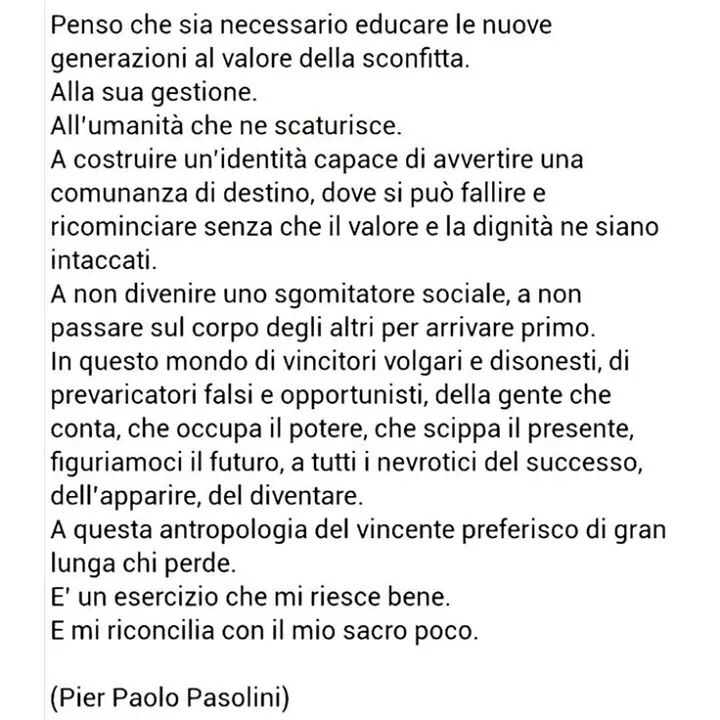 Penso che sia necessario educare le nuove generazioni al valore della sconfitta.
Alla sua gestione.
All'umanità che ne scaturisce.
A costruire un'identità capace di avvertire una comunanza di destino, dove si può fallire e ricominciare senza che il valore e la dignità ne siano intaccati.
A non divenire uno sgomitatore sociale, a non passare sul corpo degli altri per arrivare primo.
In questo mondo di vincitori volgari e disonesti, di prevaricatori falsi e opportunisti, della gente che conta, che occupa il potere, che scippa il presente, figuriamoci il futuro, a tutti i nevrotici del successo, dell'apparire, del diventare.
A questa antropologia del vincente preferisco di gran lunga chi perde.
E' un esercizio che mi riesce bene.
E mi riconcilia con il mio sacro poco.

(Pier Paolo Pasolini)